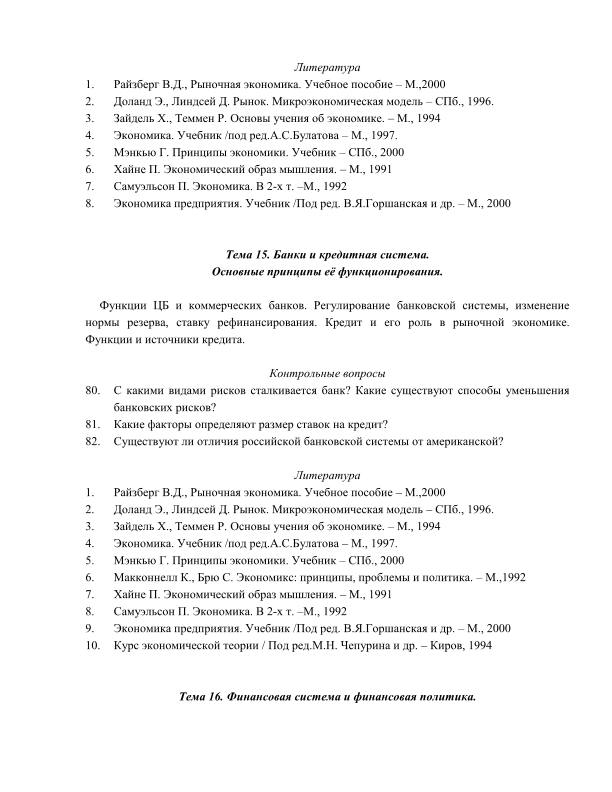 Литература

1. Райзберг В.Д., Рыночная экономика. Учебное пособие – М.,2000
2. Доланд Э., Линдсей Д. Рынок. Микроэкономическая модель – СПб., 1996.
3. Зайдель Х., Теммен Р. Основы учения об экономике. – М., 1994
4. Экономика. Учебник /под ред.А.С.Булатова – М., 1997.
5. Мэнкью Г. Принципы экономики. Учебник – СПб., 2000
6. Хайне П. Экономический образ мышления. – М., 1991
7. Самуэльсон П. Экономика. В 2-х т. –М., 1992
8. Экономика предприятия. Учебник /Под ред. В.Я.Горшанская и др. – М., 2000

Тема 15. Банки и кредитная система.
Основные принципы её функционирования.

Функции ЦБ и коммерческих банков. Регулирование банковской системы, изменение нормы резерва, ставку рефинансирования. Кредит и его роль в рыночной экономике. Функции и источники кредита.

Контрольные вопросы

80. С какими видами рисков сталкивается банк? Какие существуют способы уменьшения банковских рисков?
81. Какие факторы определяют размер ставок на кредит?
82. Существуют ли отличия российской банковской системы от американской?

Литература

1. Райзберг В.Д., Рыночная экономика. Учебное пособие – М.,2000
2. Доланд Э., Линдсей Д. Рынок. Микроэкономическая модель – СПб., 1996.
3. Зайдель Х., Теммен Р. Основы учения об экономике. – М., 1994
4. Экономика. Учебник /под ред.А.С.Булатова – М., 1997.
5. Мэнкью Г. Принципы экономики. Учебник – СПб., 2000
6. Макконнелл К., Брю С. Экономикс: принципы, проблемы и политика. – М.,1992
7. Хайне П. Экономический образ мышления. – М., 1991
8. Самуэльсон П. Экономика. В 2-х т. –М., 1992
9. Экономика предприятия. Учебник /Под ред. В.Я.Горшанская и др. – М., 2000
10. Курс экономической теории / Под ред.М.Н. Чепурина и др. – Киров, 1994

Тема 16. Финансовая система и финансовая политика.